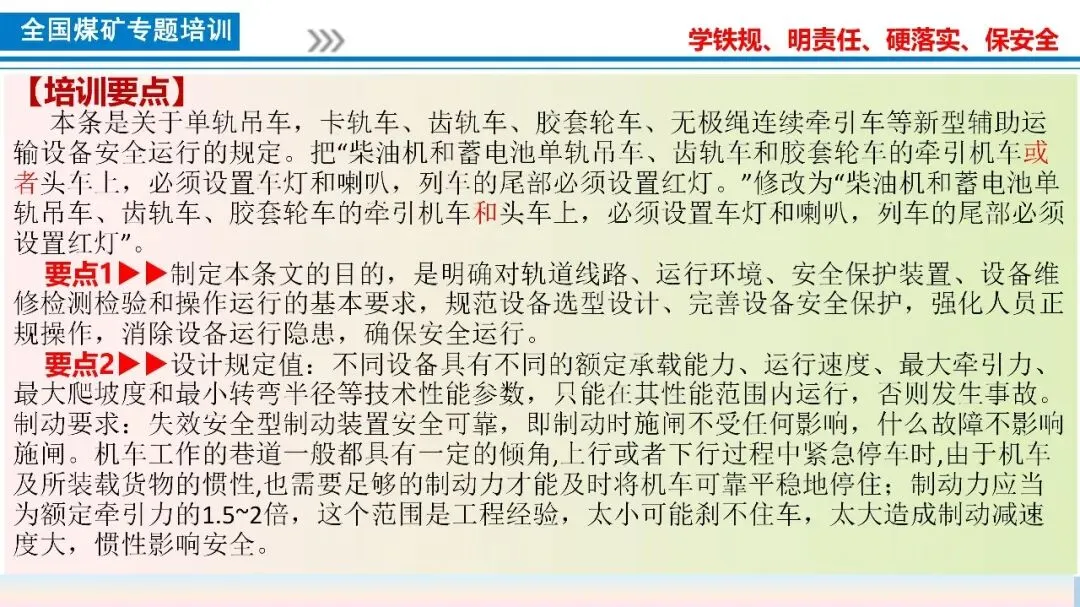 全国煤矿专题培训

学铁规、明责任、硬落实、保安全

【培训要点】

本条是关于单轨吊车，卡轨车、齿轨车、胶套轮车、无极绳连续牵引车等新型辅助运输设备安全运行的规定。把“柴油机和蓄电池单轨吊车、齿轨车和胶套轮车的牵引机车或者头车上，必须设置车灯和喇叭，列车的尾部必须设置红灯。”修改为“柴油机和蓄电池单轨吊车、齿轨车、胶套轮车的牵引机车和头车上，必须设置车灯和喇叭，列车的尾部必须设置红灯”。

要点1▶▶制定本条文的目的，是明确对轨道线路、运行环境、安全保护装置、设备维修检测检验和操作运行的基本要求，规范设备选型设计、完善设备安全保护，强化人员正规操作，消除设备运行隐患，确保安全运行。

要点2▶▶设计规定值：不同设备具有不同的额定承载能力、运行速度、最大牵引力、最大爬坡度和最小转弯半径等技术性能参数，只能在其性能范围内运行，否则发生事故。制动要求：失效安全型制动装置安全可靠，即制动时施闸不受任何影响，什么故障不影响施闸。机车工作的巷道一般都具有一定的倾角,上行或者下行过程中紧急停车时,由于机车及所装载货物的惯性,也需要足够的制动力才能及时将机车可靠平稳地停住；制动力应当为额定牵引力的1.5~2倍，这个范围是工程经验，太小可能刹不住车，太大造成制动减速度大，惯性影响安全。